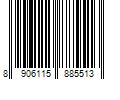 8 906115 885513